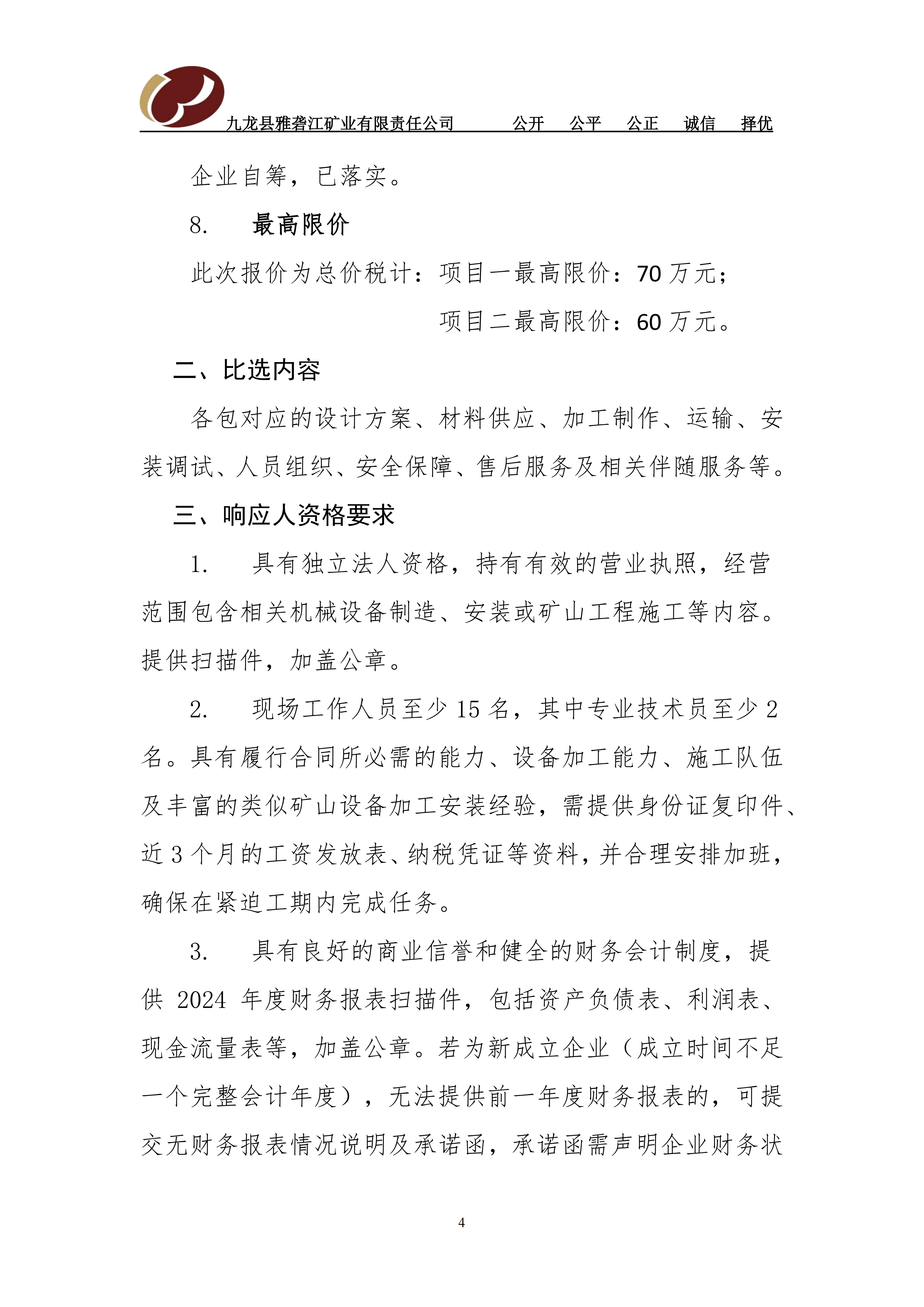 九龙县雅砻江矿业有限责任公司　　公开　公平　公正　诚信　择优

企业自筹，已落实。

8.　最高限价

此次报价为总价税计：项目一最高限价：70 万元；

项目二最高限价：60 万元。

二、比选内容

各包对应的设计方案、材料供应、加工制作、运输、安装调试、人员组织、安全保障、售后服务及相关伴随服务等。

三、响应人资格要求

1.　具有独立法人资格，持有有效的营业执照，经营范围包含相关机械设备制造、安装或矿山工程施工等内容。提供扫描件，加盖公章。

2.　现场工作人员至少 15 名，其中专业技术员至少 2 名。具有履行合同所必需的能力、设备加工能力、施工队伍及丰富的类似矿山设备加工安装经验，需提供身份证复印件、近 3 个月的工资发放表、纳税凭证等资料，并合理安排加班，确保在紧迫工期内完成任务。

3.　具有良好的商业信誉和健全的财务会计制度，提供 2024 年度财务报表扫描件，包括资产负债表、利润表、现金流量表等，加盖公章。若为新成立企业（成立时间不足一个完整会计年度），无法提供前一年度财务报表的，可提交无财务报表情况说明及承诺函，承诺函需声明企业财务状

4